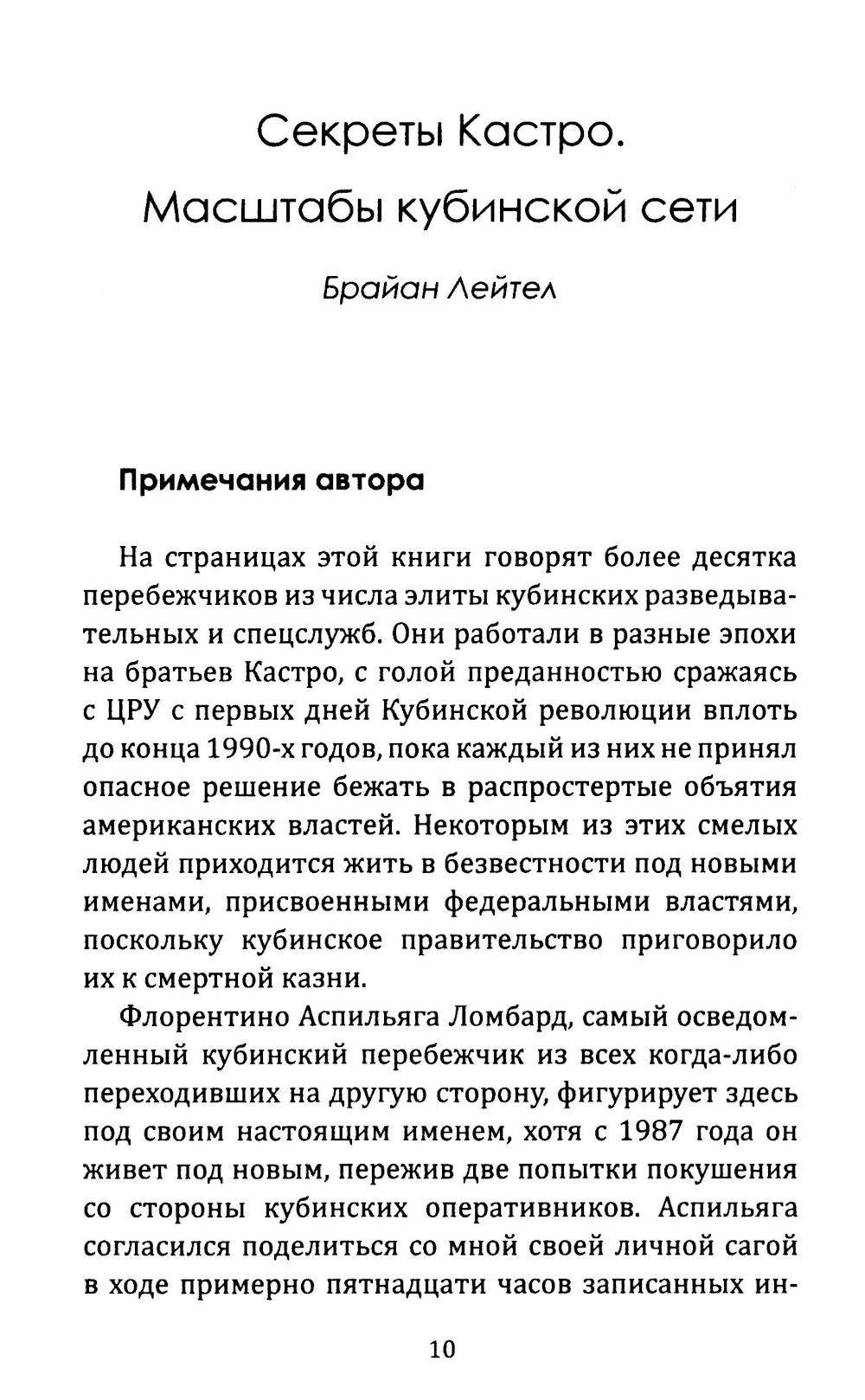 Секреты Кастро.
Масштабы кубинской сети

Брайан Лейтел

Примечания автора

На страницах этой книги говорят более десятка перебежчиков из числа элиты кубинских разведывательных и спецслужб. Они работали в разные эпохи на братьев Кастро, с голой преданностью сражаясь с ЦРУ с первых дней Кубинской революции вплоть до конца 1990-х годов, пока каждый из них не принял опасное решение бежать в распростертые объятия американских властей. Некоторым из этих смелых людей приходится жить в безвестности под новыми именами, присвоенными федеральными властями, поскольку кубинское правительство приговорило их к смертной казни.

Флорентино Аспильяга Ломбард, самый осведомленный кубинский перебежчик из всех когда-либо переходивших на другую сторону, фигурирует здесь под своим настоящим именем, хотя с 1987 года он живет под новым, пережив две попытки покушения со стороны кубинских оперативников. Аспильяга согласился поделиться со мной своей личной сагой в ходе примерно пятнадцати часов записанных ин-

10